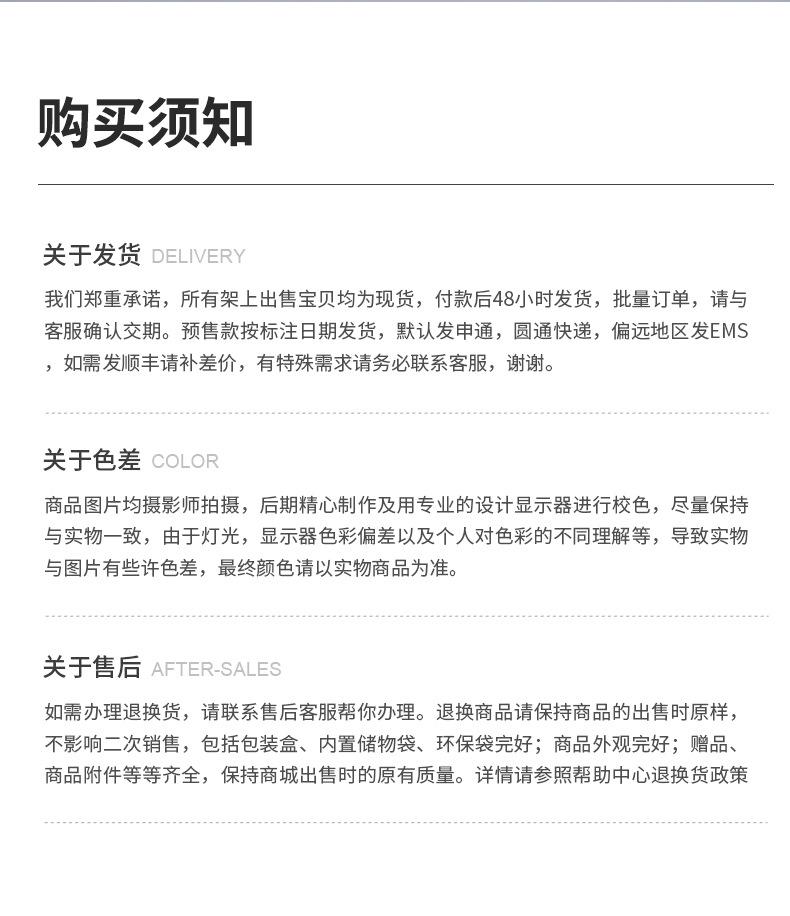 购买须知

关于发货 DELIVERY

我们郑重承诺，所有架上出售宝贝均为现货，付款后48小时发货，批量订单，请与客服确认交期。预售款按标注日期发货，默认发申通，圆通快递，偏远地区发EMS，如需发顺丰请补差价，有特殊需求请务必联系客服，谢谢。

关于色差 COLOR

商品图片均摄影师拍摄，后期精心制作及用专业的设计显示器进行校色，尽量保持与实物一致，由于灯光，显示器色彩偏差以及个人对色彩的不同理解等，导致实物与图片有些许色差，最终颜色请以实物商品为准。

关于售后 AFTER-SALES

如需办理退换货，请联系售后客服帮你办理。退换商品请保持商品的出售时原样，不影响二次销售，包括包装盒、内置储物袋、环保袋完好；商品外观完好；赠品、商品附件等等齐全，保持商城出售时的原有质量。详情请参照帮助中心退换货政策